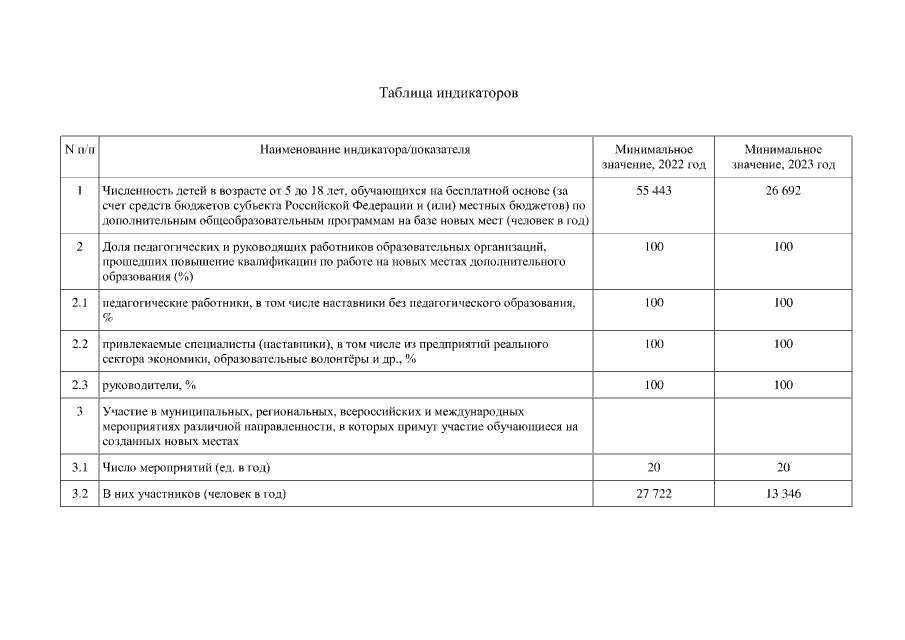 Таблица индикаторов

| N п/п | Наименование индикатора/показателя | Минимальное значение, 2022 год | Минимальное значение, 2023 год |
|---|---|---|---|
| 1 | Численность детей в возрасте от 5 до 18 лет, обучающихся на бесплатной основе (за счет средств бюджетов субъекта Российской Федерации и (или) местных бюджетов) по дополнительным общеобразовательным программам на базе новых мест (человек в год) | 55 443 | 26 692 |
| 2 | Доля педагогических и руководящих работников образовательных организаций, прошедших повышение квалификации по работе на новых местах дополнительного образования (%) | 100 | 100 |
| 2.1 | педагогические работники, в том числе наставники без педагогического образования, % | 100 | 100 |
| 2.2 | привлекаемые специалисты (наставники), в том числе из предприятий реального сектора экономики, образовательные волонтёры и др., % | 100 | 100 |
| 2.3 | руководители, % | 100 | 100 |
| 3 | Участие в муниципальных, региональных, всероссийских и международных мероприятиях различной направленности, в которых примут участие обучающиеся на созданных новых местах | | |
| 3.1 | Число мероприятий (ед. в год) | 20 | 20 |
| 3.2 | В них участников (человек в год) | 27 722 | 13 346 |